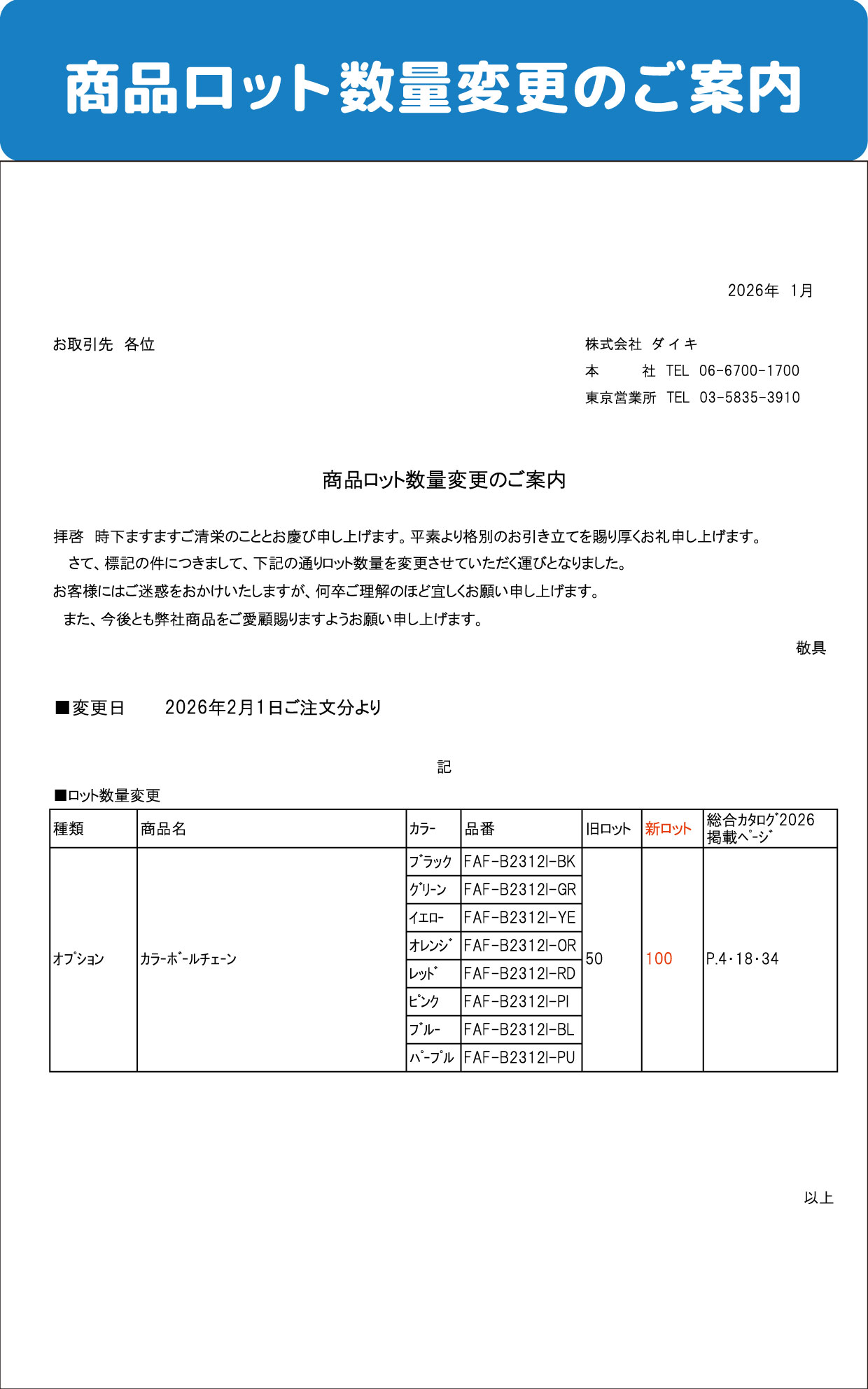 商品ロット数量変更のご案内

2026年 1月

お取引先 各位

株式会社 ダイキ
本 社 TEL 06-6700-1700
東京営業所 TEL 03-5835-3910

商品ロット数量変更のご案内

拝啓 時下ますますご清栄のこととお慶び申し上げます。平素より格別のお引き立てを賜り厚くお礼申し上げます。
さて、標記の件につきまして、下記の通りロット数量を変更させていただく運びとなりました。
お客様にはご迷惑をおかけいたしますが、何卒ご理解のほど宜しくお願い申し上げます。
また、今後とも弊社商品をご愛顧賜りますようお願い申し上げます。

敬具

■変更日 2026年2月1日ご注文分より

記

■ロット数量変更

| 種類 | 商品名 | カラー | 品番 | 旧ロット | 新ロット | 総合カタログ2026 掲載ページ |
|---|---|---|---|---|---|---|
| オプション | カラーボールチェーン | ブラック | FAF-B2312I-BK | 50 | 100 | P.4・18・34 |
| | | グリーン | FAF-B2312I-GR | | | |
| | | イエロー | FAF-B2312I-YE | | | |
| | | オレンジ | FAF-B2312I-OR | | | |
| | | レッド | FAF-B2312I-RD | | | |
| | | ピンク | FAF-B2312I-PI | | | |
| | | ブルー | FAF-B2312I-BL | | | |
| | | パープル | FAF-B2312I-PU | | | |

以上